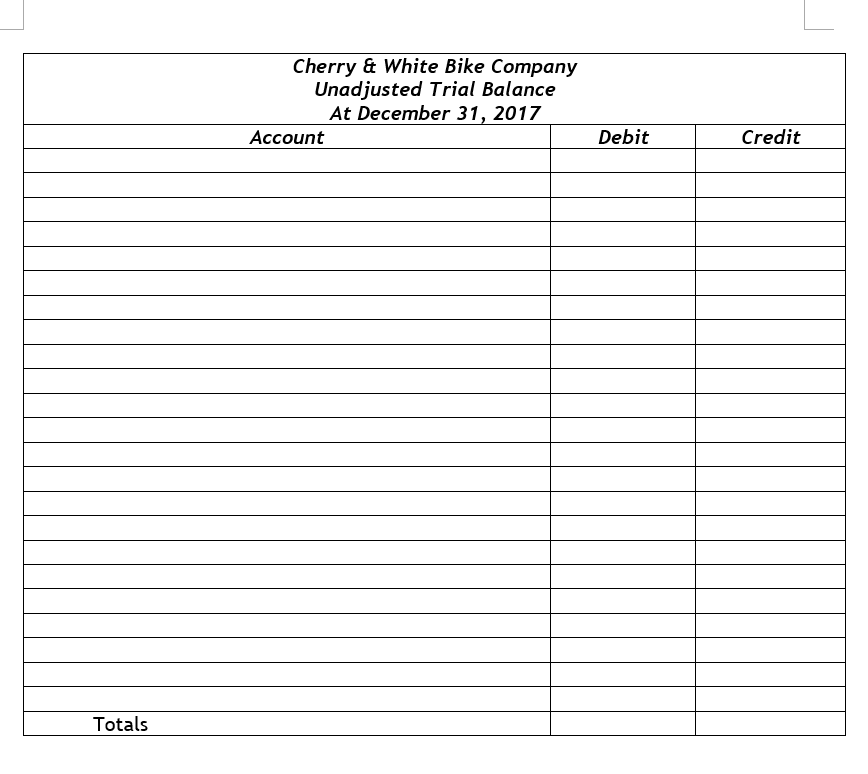 Cherry & White Bike Company
Unadjusted Trial Balance
At December 31, 2017

| Account | Debit | Credit |
|---|---|---|
| | | |
| | | |
| | | |
| | | |
| | | |
| | | |
| | | |
| | | |
| | | |
| | | |
| | | |
| | | |
| | | |
| | | |
| | | |
| | | |
| | | |
| | | |
| | | |
| | | |
| | | |
| | | |
| | | |
| Totals | | |